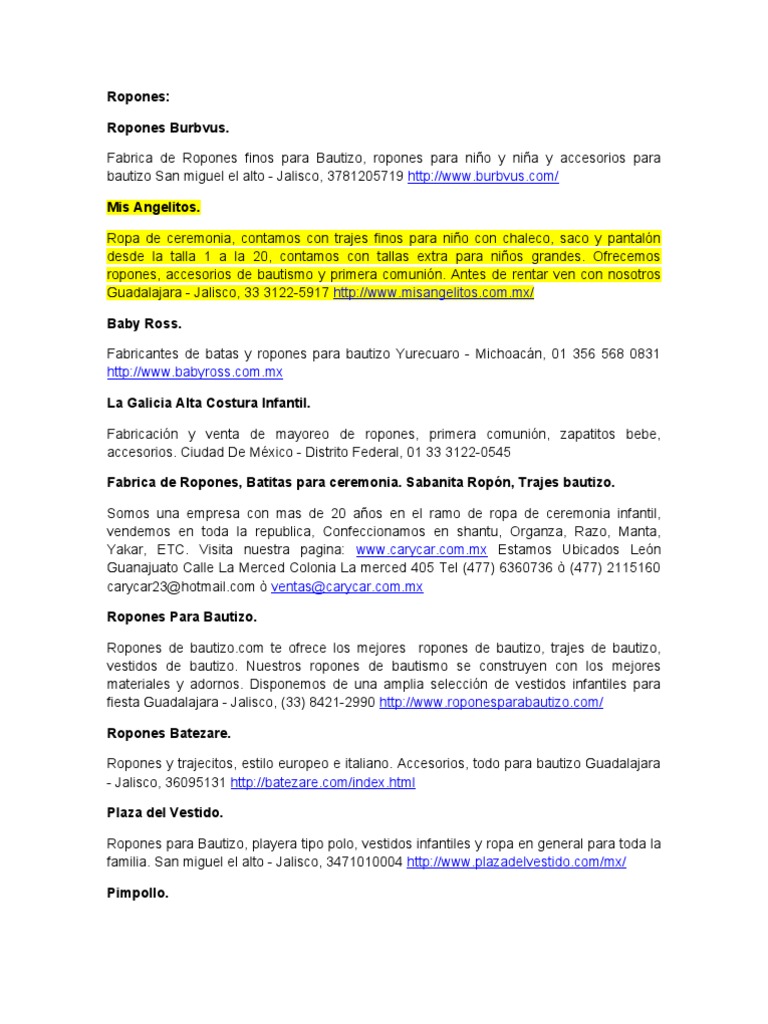 Ropones:

Ropones Burbvus.

Fabrica de Ropones finos para Bautizo, ropones para niño y niña y accesorios para bautizo San miguel el alto - Jalisco, 3781205719 http://www.burbvus.com/

Mis Angelitos.

Ropa de ceremonia, contamos con trajes finos para niño con chaleco, saco y pantalón desde la talla 1 a la 20, contamos con tallas extra para niños grandes. Ofrecemos ropones, accesorios de bautismo y primera comunión. Antes de rentar ven con nosotros Guadalajara - Jalisco, 33 3122-5917 http://www.misangelitos.com.mx/

Baby Ross.

Fabricantes de batas y ropones para bautizo Yurecuaro - Michoacán, 01 356 568 0831 http://www.babyross.com.mx

La Galicia Alta Costura Infantil.

Fabricación y venta de mayoreo de ropones, primera comunión, zapatitos bebe, accesorios. Ciudad De México - Distrito Federal, 01 33 3122-0545

Fabrica de Ropones, Batitas para ceremonia. Sabanita Ropón, Trajes bautizo.

Somos una empresa con mas de 20 años en el ramo de ropa de ceremonia infantil, vendemos en toda la republica, Confeccionamos en shantu, Organza, Razo, Manta, Yakar, ETC. Visita nuestra pagina: www.carycar.com.mx Estamos Ubicados León Guanajuato Calle La Merced Colonia La merced 405 Tel (477) 6360736 ò (477) 2115160 carycar23@hotmail.com ò ventas@carycar.com.mx

Ropones Para Bautizo.

Ropones de bautizo.com te ofrece los mejores ropones de bautizo, trajes de bautizo, vestidos de bautizo. Nuestros ropones de bautismo se construyen con los mejores materiales y adornos. Disponemos de una amplia selección de vestidos infantiles para fiesta Guadalajara - Jalisco, (33) 8421-2990 http://www.roponesparabautizo.com/

Ropones Batezare.

Ropones y trajecitos, estilo europeo e italiano. Accesorios, todo para bautizo Guadalajara - Jalisco, 36095131 http://batezare.com/index.html

Plaza del Vestido.

Ropones para Bautizo, playera tipo polo, vestidos infantiles y ropa en general para toda la familia. San miguel el alto - Jalisco, 3471010004 http://www.plazadelvestido.com/mx/

Pimpollo.